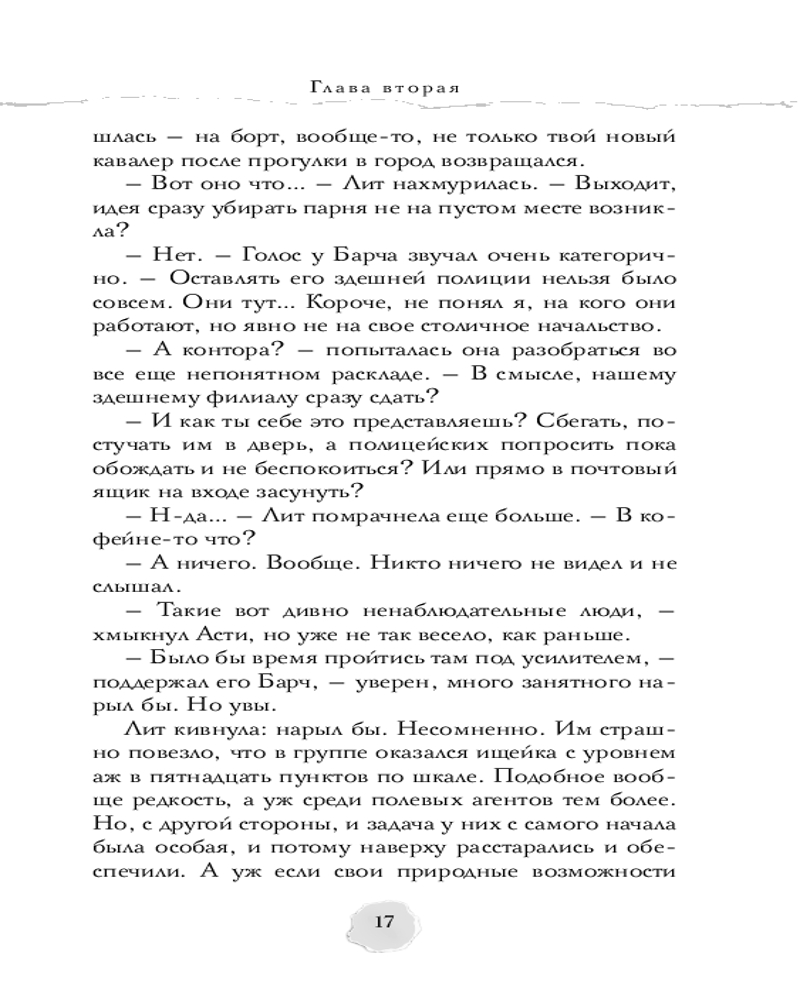 Глава вторая

шлась — на борт, вообще-то, не только твой новый кавалер после прогулки в город возвращался.

— Вот оно что... — Лит нахмурилась. — Выходит, идея сразу убирать парня не на пустом месте возникла?

— Нет. — Голос у Барча звучал очень категорично. — Оставлять его здешней полиции нельзя было совсем. Они тут... Короче, не понял я, на кого они работают, но явно не на свое столичное начальство.

— А контора? — попыталась она разобраться во все еще непонятном раскладе. — В смысле, нашему здешнему филиалу сразу сдать?

— И как ты себе это представляешь? Сбегать, постучать им в дверь, а полицейских попросить пока обождать и не беспокоиться? Или прямо в почтовый ящик на входе засунуть?

— Н-да... — Лит помрачнела еще больше. — В кофейне-то что?

— А ничего. Вообще. Никто ничего не видел и не слышал.

— Такие вот дивно ненаблюдательные люди, — хмыкнул Асти, но уже не так весело, как раньше.

— Было бы время пройтись там под усилителем, — поддержал его Барч, — уверен, много занятного нарыл бы. Но увы.

Лит кивнула: нарыл бы. Несомненно. Им страшно повезло, что в группе оказался ищейка с уровнем аж в пятнадцать пунктов по шкале. Подобное вообще редкость, а уж среди полевых агентов тем более. Но, с другой стороны, и задача у них с самого начала была особая, и потому наверху расстарались и обеспечили. А уж если свои природные возможности

17